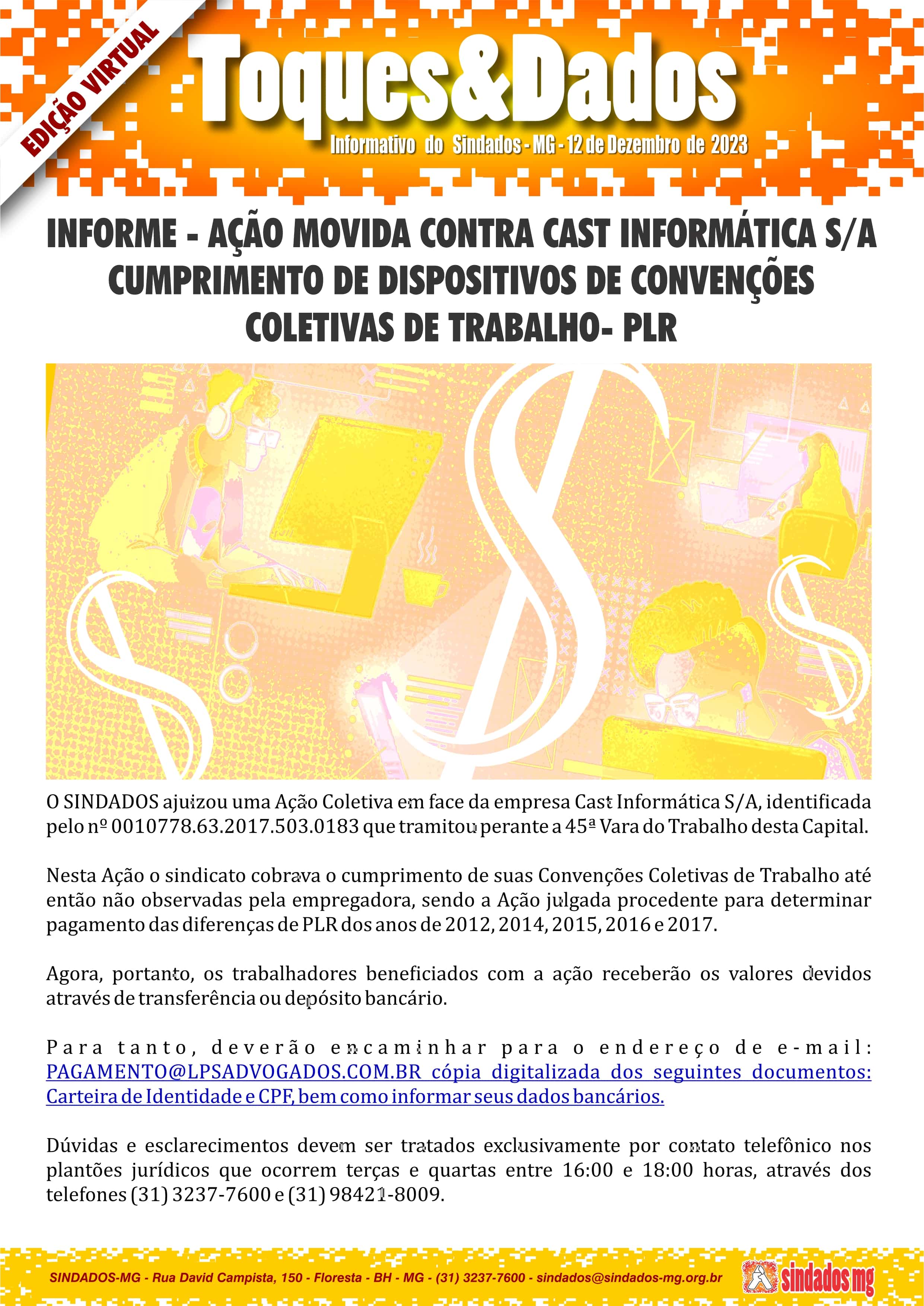 EDIÇÃO VIRTUAL

Toques&Dados

Informativo do Sindados - MG - 12 de Dezembro de 2023

INFORME - AÇÃO MOVIDA CONTRA CAST INFORMÁTICA S/A CUMPRIMENTO DE DISPOSITIVOS DE CONVENÇÕES COLETIVAS DE TRABALHO- PLR

O SINDADOS ajuizou uma Ação Coletiva em face da empresa Cast Informática S/A, identificada pelo nº 0010778.63.2017.503.0183 que tramitou perante a 45ª Vara do Trabalho desta Capital.

Nesta Ação o sindicato cobrava o cumprimento de suas Convenções Coletivas de Trabalho até então não observadas pela empregadora, sendo a Ação julgada procedente para determinar pagamento das diferenças de PLR dos anos de 2012, 2014, 2015, 2016 e 2017.

Agora, portanto, os trabalhadores beneficiados com a ação receberão os valores devidos através de transferência ou depósito bancário.

Para tanto, deverão encaminhar para o endereço de e-mail: PAGAMENTO@LPSADVOGADOS.COM.BR cópia digitalizada dos seguintes documentos: Carteira de Identidade e CPF, bem como informar seus dados bancários.

Dúvidas e esclarecimentos devem ser tratados exclusivamente por contato telefônico nos plantões jurídicos que ocorrem terças e quartas entre 16:00 e 18:00 horas, através dos telefones (31) 3237-7600 e (31) 98421-8009.

SINDADOS-MG - Rua David Campista, 150 - Floresta - BH - MG - (31) 3237-7600 - sindados@sindados-mg.org.br

sindados mg